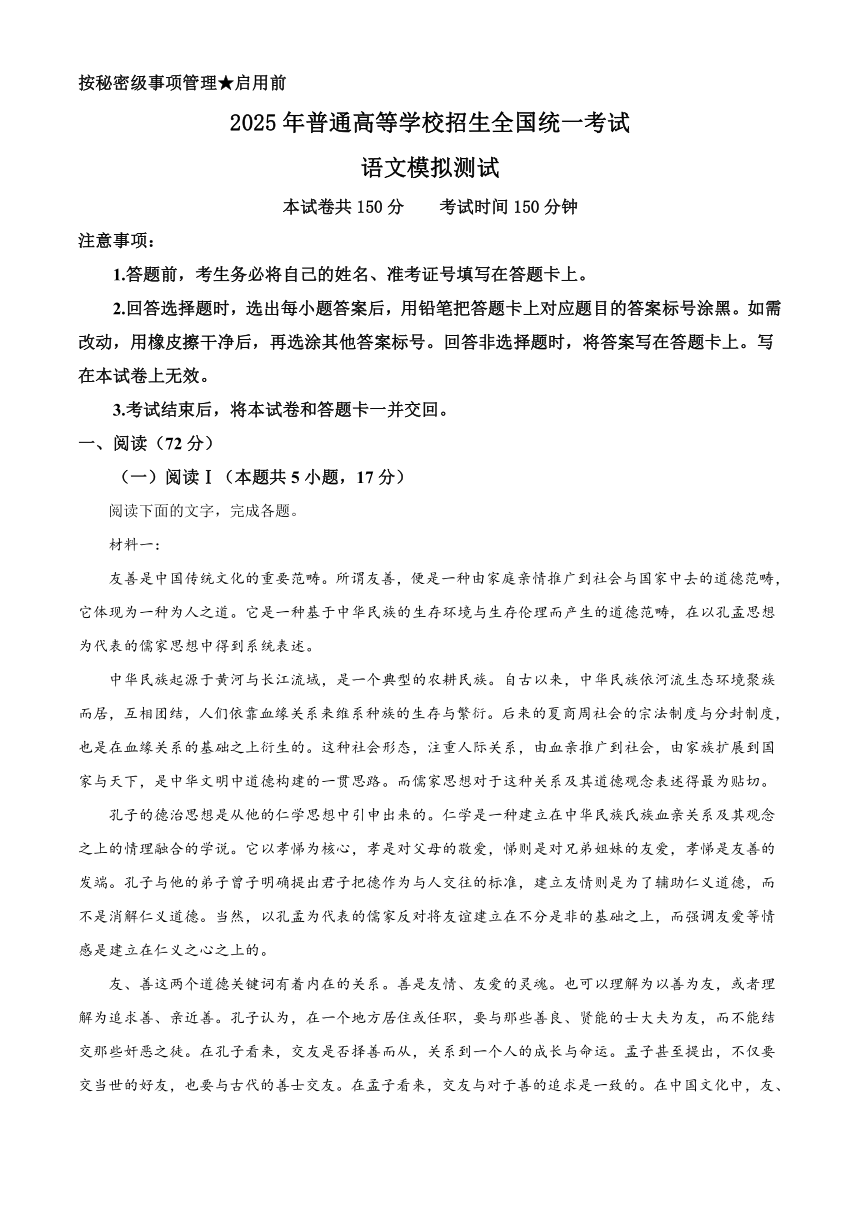 按秘密级事项管理★启用前

2025 年普通高等学校招生全国统一考试

语文模拟测试

本试卷共 150 分　　考试时间 150 分钟

注意事项：

1.答题前，考生务必将自己的姓名、准考证号填写在答题卡上。

2.回答选择题时，选出每小题答案后，用铅笔把答题卡上对应题目的答案标号涂黑。如需改动，用橡皮擦干净后，再选涂其他答案标号。回答非选择题时，将答案写在答题卡上。写在本试卷上无效。

3.考试结束后，将本试卷和答题卡一并交回。

一、阅读（72 分）

（一）阅读Ⅰ（本题共 5 小题，17 分）

阅读下面的文字，完成各题。

材料一：

友善是中国传统文化的重要范畴。所谓友善，便是一种由家庭亲情推广到社会与国家中去的道德范畴，它体现为一种为人之道。它是一种基于中华民族的生存环境与生存伦理而产生的道德范畴，在以孔孟思想为代表的儒家思想中得到系统表述。

中华民族起源于黄河与长江流域，是一个典型的农耕民族。自古以来，中华民族依河流生态环境聚族而居，互相团结，人们依靠血缘关系来维系种族的生存与繁衍。后来的夏商周社会的宗法制度与分封制度，也是在血缘关系的基础之上衍生的。这种社会形态，注重人际关系，由血亲推广到社会，由家族扩展到国家与天下，是中华文明中道德构建的一贯思路。而儒家思想对于这种关系及其道德观念表述得最为贴切。

孔子的德治思想是从他的仁学思想中引申出来的。仁学是一种建立在中华民族氏族血亲关系及其观念之上的情理融合的学说。它以孝悌为核心，孝是对父母的敬爱，悌则是对兄弟姐妹的友爱，孝悌是友善的发端。孔子与他的弟子曾子明确提出君子把德作为与人交往的标准，建立友情则是为了辅助仁义道德，而不是消解仁义道德。当然，以孔孟为代表的儒家反对将友谊建立在不分是非的基础之上，而强调友爱等情感是建立在仁义之心之上的。

友、善这两个道德关键词有着内在的关系。善是友情、友爱的灵魂。也可以理解为以善为友，或者理解为追求善、亲近善。孔子认为，在一个地方居住或任职，要与那些善良、贤能的士大夫为友，而不能结交那些奸恶之徒。在孔子看来，交友是否择善而从，关系到一个人的成长与命运。孟子甚至提出，不仅要交当世的好友，也要与古代的善士交友。在孟子看来，交友与对于善的追求是一致的。在中国文化中，友、